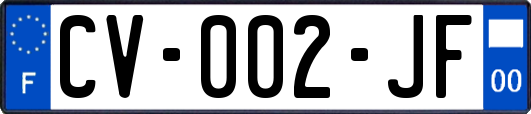 F

CV-002-JF

00